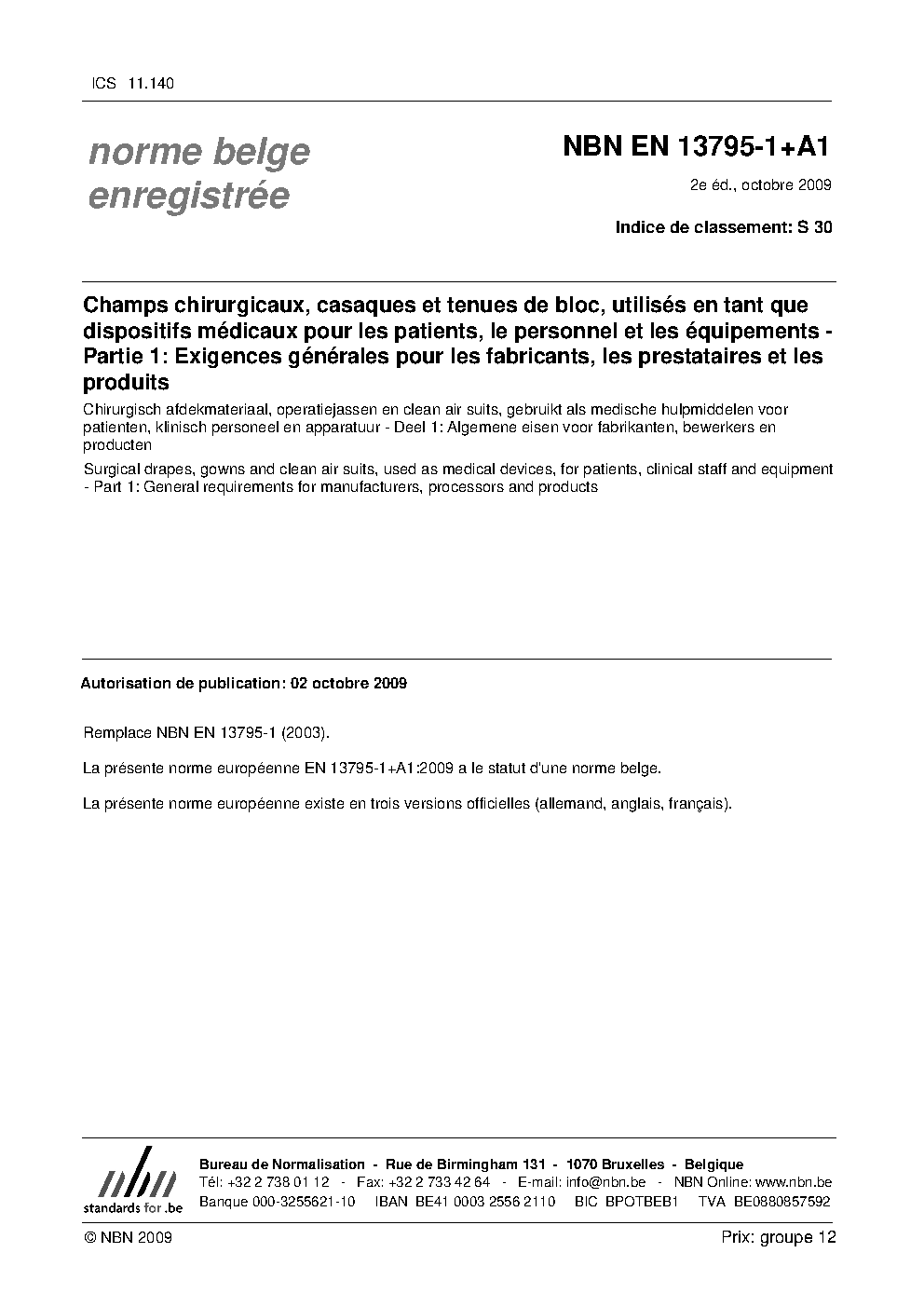 ICS 11.140

norme belge enregistrée

NBN EN 13795-1+A1

2e éd., octobre 2009

Indice de classement: S 30

Champs chirurgicaux, casaques et tenues de bloc, utilisés en tant que dispositifs médicaux pour les patients, le personnel et les équipements - Partie 1: Exigences générales pour les fabricants, les prestataires et les produits

Chirurgisch afdekmateriaal, operatiejassen en clean air suits, gebruikt als medische hulpmiddelen voor patienten, klinisch personeel en apparatuur - Deel 1: Algemene eisen voor fabrikanten, bewerkers en producten

Surgical drapes, gowns and clean air suits, used as medical devices, for patients, clinical staff and equipment - Part 1: General requirements for manufacturers, processors and products

Autorisation de publication: 02 octobre 2009

Remplace NBN EN 13795-1 (2003).

La présente norme européenne EN 13795-1+A1:2009 a le statut d'une norme belge.

La présente norme européenne existe en trois versions officielles (allemand, anglais, français).

nbn
standards for .be

Bureau de Normalisation - Rue de Birmingham 131 - 1070 Bruxelles - Belgique
Tél: +32 2 738 01 12 - Fax: +32 2 733 42 64 - E-mail: info@nbn.be - NBN Online: www.nbn.be
Banque 000-3255621-10 IBAN BE41 0003 2556 2110 BIC BPOTBEB1 TVA BE0880857592

© NBN 2009

Prix: groupe 12